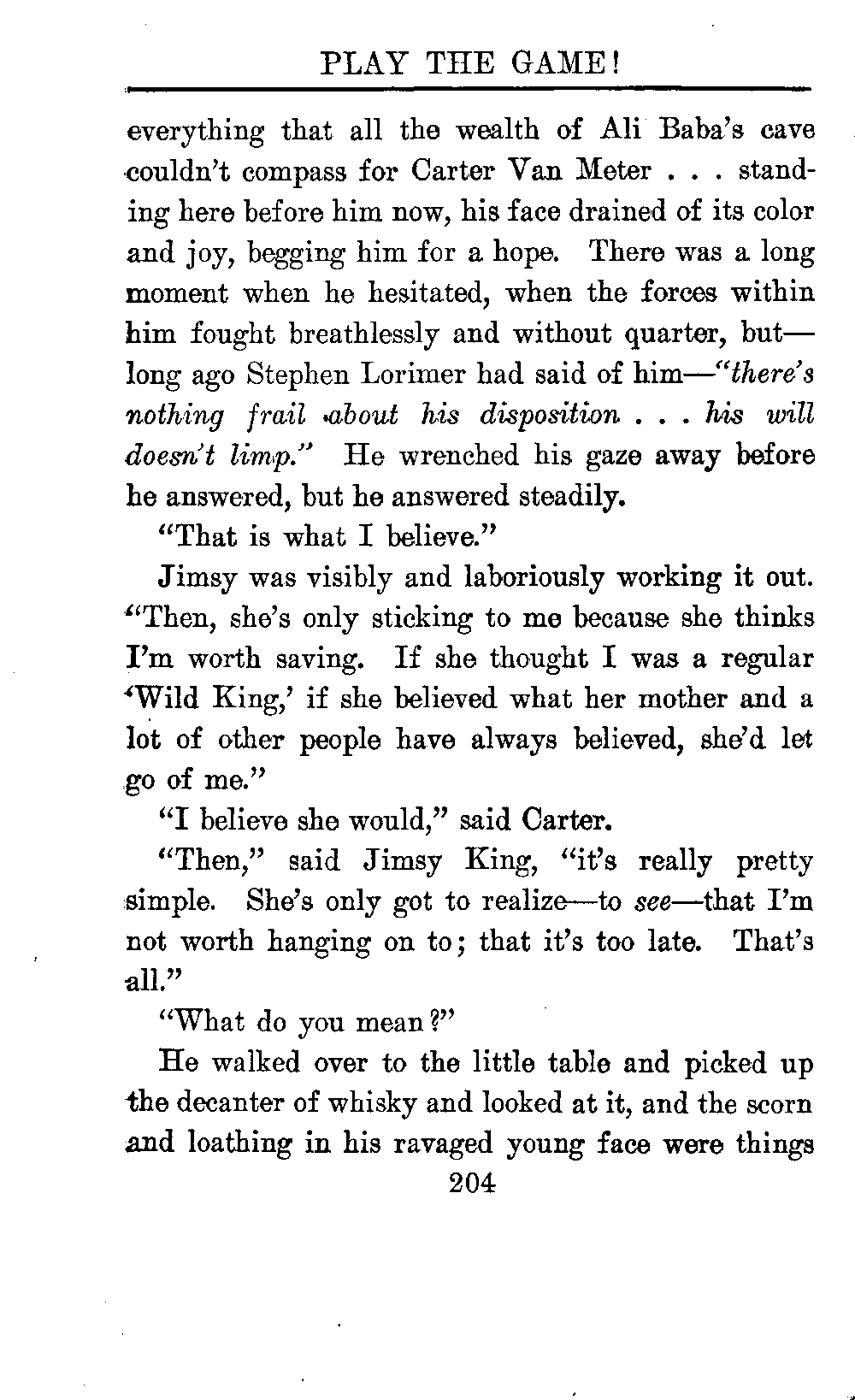 PLAY THE GAME!

everything that all the wealth of Ali Baba's cave couldn't compass for Carter Van Meter . . . standing here before him now, his face drained of its color and joy, begging him for a hope. There was a long moment when he hesitated, when the forces within him fought breathlessly and without quarter, but—long ago Stephen Lorimer had said of him—"there's nothing frail about his disposition . . . his will doesn't limp." He wrenched his gaze away before he answered, but he answered steadily.

"That is what I believe."

Jimsy was visibly and laboriously working it out. "Then, she's only sticking to me because she thinks I'm worth saving. If she thought I was a regular 'Wild King,' if she believed what her mother and a lot of other people have always believed, she'd let go of me."

"I believe she would," said Carter.

"Then," said Jimsy King, "it's really pretty simple. She's only got to realize—to see—that I'm not worth hanging on to; that it's too late. That's all."

"What do you mean?"

He walked over to the little table and picked up the decanter of whisky and looked at it, and the scorn and loathing in his ravaged young face were things

204